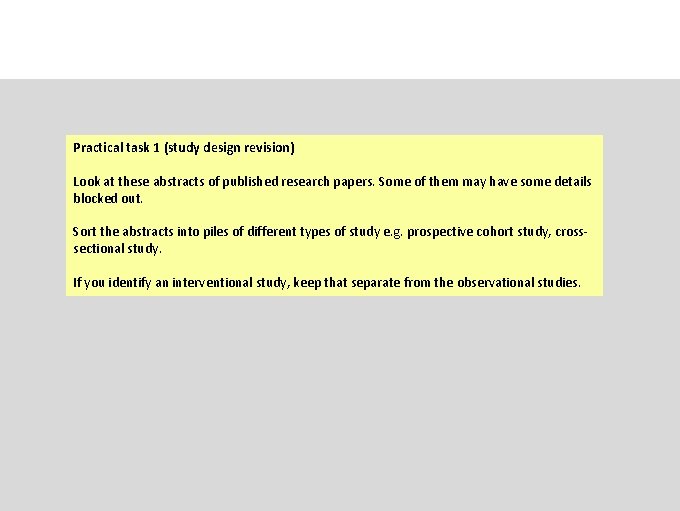 Practical task 1 (study design revision)

Look at these abstracts of published research papers. Some of them may have some details blocked out.

Sort the abstracts into piles of different types of study e.g. prospective cohort study, cross-sectional study.

If you identify an interventional study, keep that separate from the observational studies.